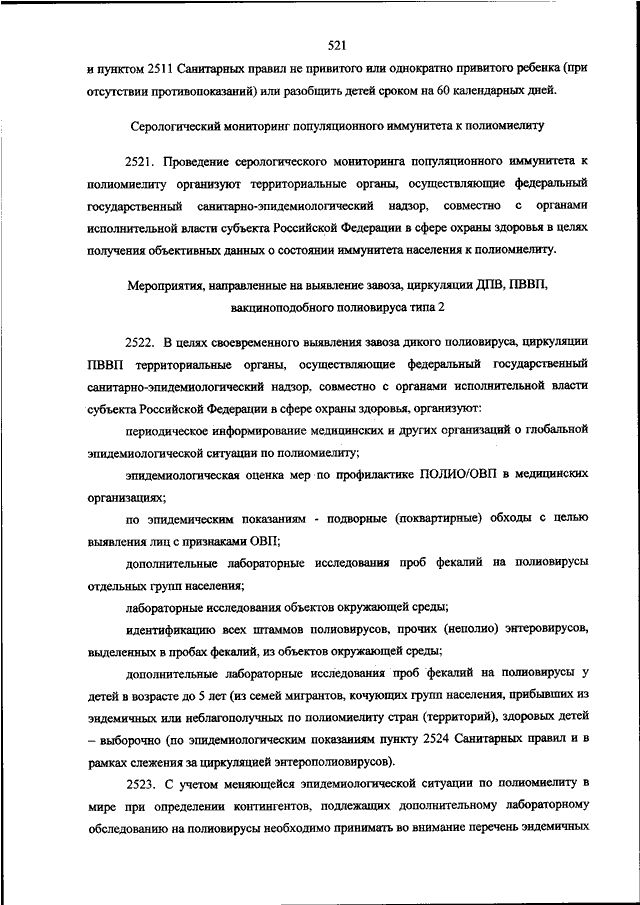 521

и пунктом 2511 Санитарных правил не привитого или однократно привитого ребенка (при отсутствии противопоказаний) или разобщить детей сроком на 60 календарных дней.

Серологический мониторинг популяционного иммунитета к полиомиелиту

2521. Проведение серологического мониторинга популяционного иммунитета к полиомиелиту организуют территориальные органы, осуществляющие федеральный государственный санитарно-эпидемиологический надзор, совместно с органами исполнительной власти субъекта Российской Федерации в сфере охраны здоровья в целях получения объективных данных о состоянии иммунитета населения к полиомиелиту.

Мероприятия, направленные на выявление завоза, циркуляции ДПВ, ПВВП, вакциноподобного полиовируса типа 2

2522. В целях своевременного выявления завоза дикого полиовируса, циркуляции ПВВП территориальные органы, осуществляющие федеральный государственный санитарно-эпидемиологический надзор, совместно с органами исполнительной власти субъекта Российской Федерации в сфере охраны здоровья, организуют:

периодическое информирование медицинских и других организаций о глобальной эпидемиологической ситуации по полиомиелиту;

эпидемиологическая оценка мер по профилактике ПОЛИО/ОВП в медицинских организациях;

по эпидемическим показаниям - подворные (поквартирные) обходы с целью выявления лиц с признаками ОВП;

дополнительные лабораторные исследования проб фекалий на полиовирусы отдельных групп населения;

лабораторные исследования объектов окружающей среды;

идентификацию всех штаммов полиовирусов, прочих (неполио) энтеровирусов, выделенных в пробах фекалий, из объектов окружающей среды;

дополнительные лабораторные исследования проб фекалий на полиовирусы у детей в возрасте до 5 лет (из семей мигрантов, кочующих групп населения, прибывших из эндемичных или неблагополучных по полиомиелиту стран (территорий), здоровых детей – выборочно (по эпидемиологическим показаниям пункту 2524 Санитарных правил и в рамках слежения за циркуляцией энтерополиовирусов).

2523. С учетом меняющейся эпидемиологической ситуации по полиомиелиту в мире при определении контингентов, подлежащих дополнительному лабораторному обследованию на полиовирусы необходимо принимать во внимание перечень эндемичных